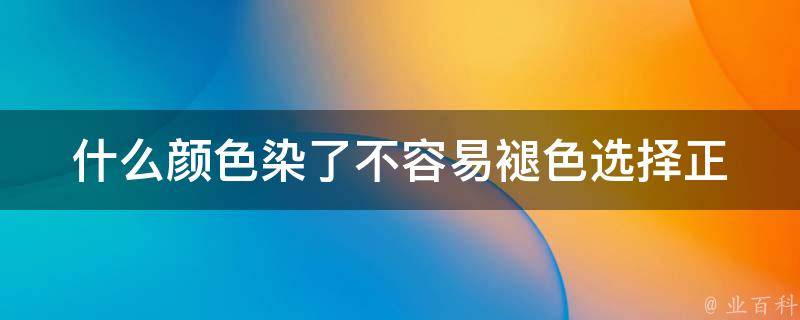 什么颜色染了不容易褪色选择正

@ 业百科